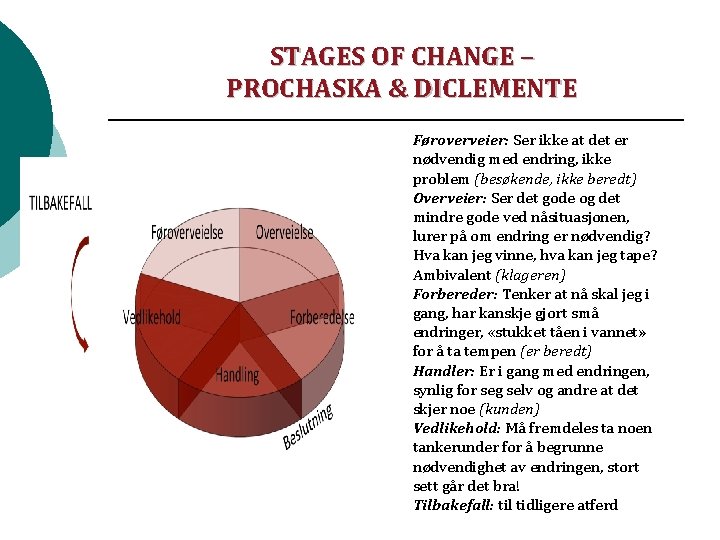 STAGES OF CHANGE –
PROCHASKA & DICLEMENTE

TILBAKEFALL

Føroverveielse
Overveielse
Vedlikehold
Forberedelse
Handling
Beslutning

Føroverveier: Ser ikke at det er nødvendig med endring, ikke problem (besøkende, ikke beredt)
Overveier: Ser det gode og det mindre gode ved nåsituasjonen, lurer på om endring er nødvendig? Hva kan jeg vinne, hva kan jeg tape? Ambivalent (klageren)
Forbereder: Tenker at nå skal jeg i gang, har kanskje gjort små endringer, «stukket tåen i vannet» for å ta tempen (er beredt)
Handler: Er i gang med endringen, synlig for seg selv og andre at det skjer noe (kunden)
Vedlikehold: Må fremdeles ta noen tankerunder for å begrunne nødvendighet av endringen, stort sett går det bra!
Tilbakefall: til tidligere atferd